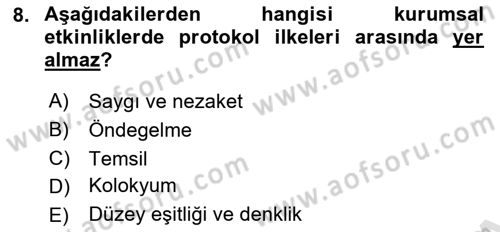 8. Aşağıdakilerden hangisi kurumsal etkinliklerde protokol ilkeleri arasında yer almaz?

A) Saygı ve nezaket
B) Öndegelme
C) Temsil
D) Kolokyum
E) Düzey eşitliği ve denklik

www.aofsoru.com
www.aofsoru.com
www.aofsoru.com
www.aofsoru.com